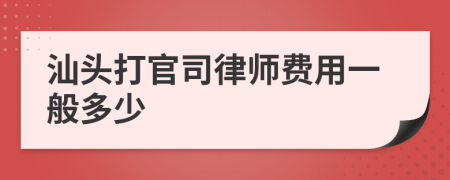 汕头打官司律师费用一般多少